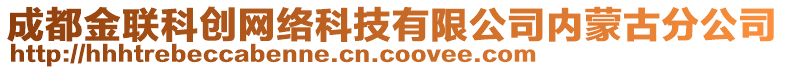 成都金联科创网络科技有限公司内蒙古分公司
http://hhhtrebeccabenne.cn.coovee.com